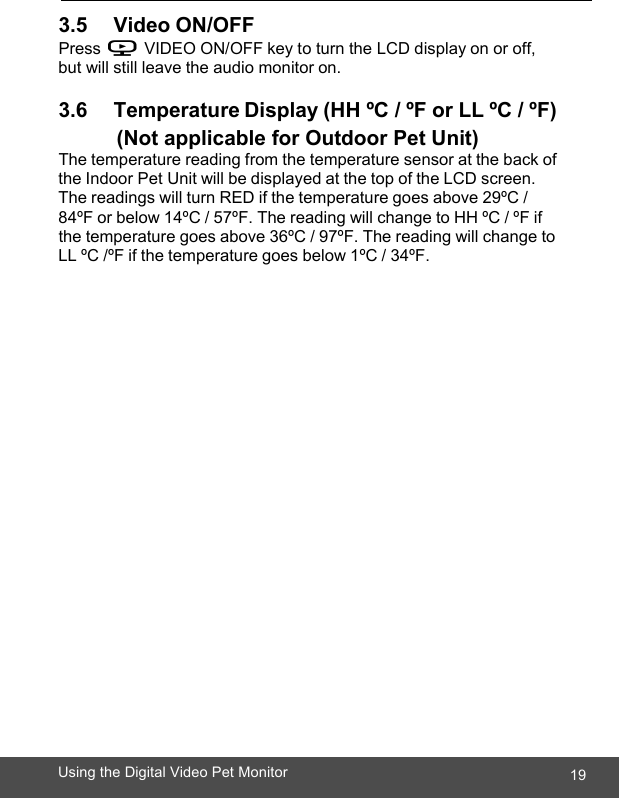 3.5 Video ON/OFF

Press VIDEO ON/OFF key to turn the LCD display on or off, but will still leave the audio monitor on.

3.6 Temperature Display (HH ºC / ºF or LL ºC / ºF) (Not applicable for Outdoor Pet Unit)

The temperature reading from the temperature sensor at the back of the Indoor Pet Unit will be displayed at the top of the LCD screen. The readings will turn RED if the temperature goes above 29ºC / 84ºF or below 14ºC / 57ºF. The reading will change to HH ºC / ºF if the temperature goes above 36ºC / 97ºF. The reading will change to LL ºC /ºF if the temperature goes below 1ºC / 34ºF.

Using the Digital Video Pet Monitor 19